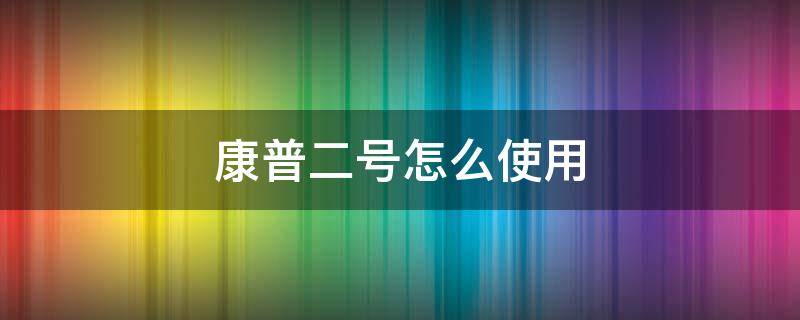 康普二号怎么使用